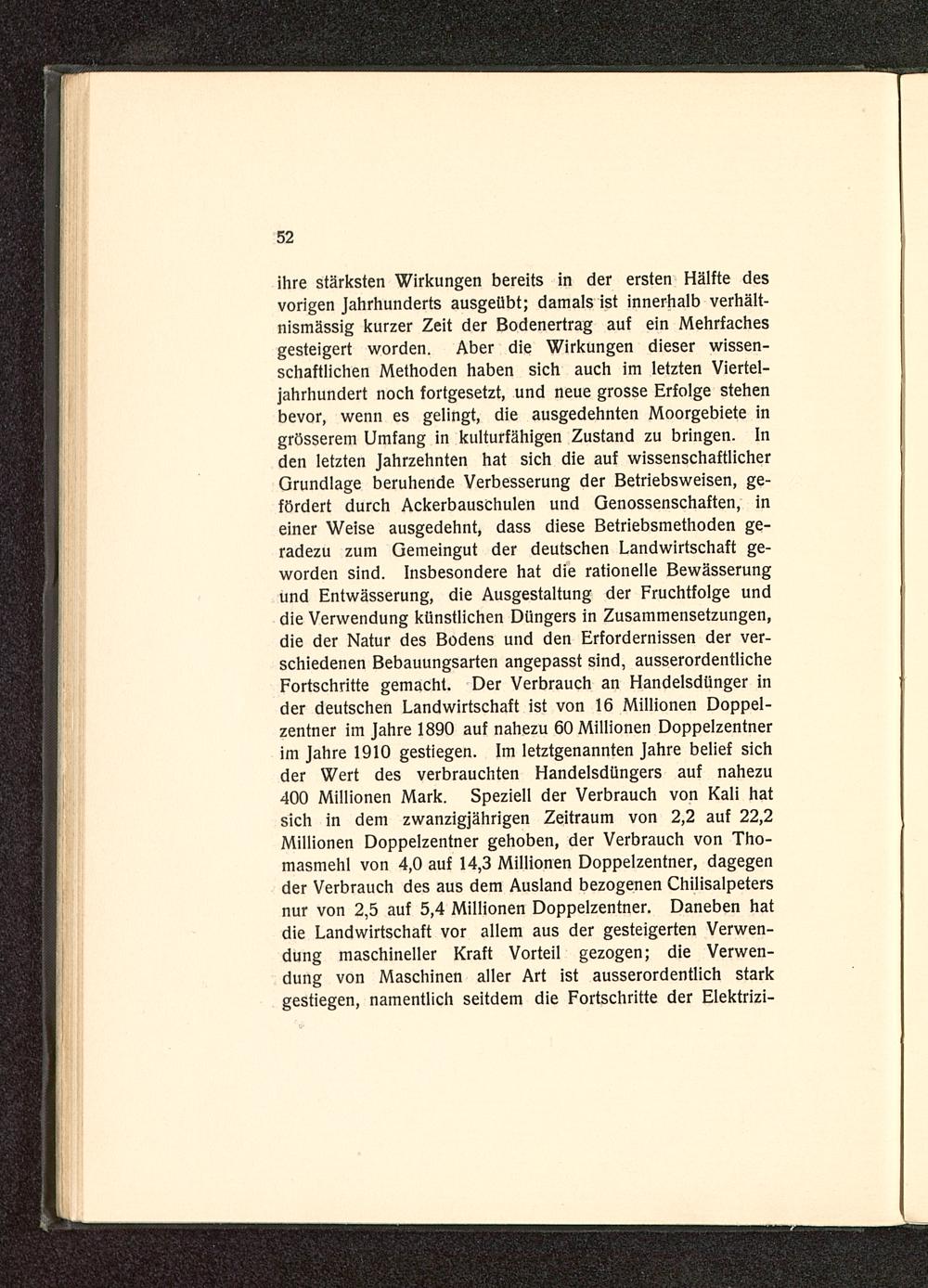 52

ihre stärksten Wirkungen bereits in der ersten Hälfte des vorigen Jahrhunderts ausgeübt; damals ist innerhalb verhältnismässig kurzer Zeit der Bodenertrag auf ein Mehrfaches gesteigert worden. Aber die Wirkungen dieser wissenschaftlichen Methoden haben sich auch im letzten Vierteljahrhundert noch fortgesetzt, und neue grosse Erfolge stehen bevor, wenn es gelingt, die ausgedehnten Moorgebiete in grösserem Umfang in kulturfähigen Zustand zu bringen. In den letzten Jahrzehnten hat sich die auf wissenschaftlicher Grundlage beruhende Verbesserung der Betriebsweisen, gefördert durch Ackerbauschulen und Genossenschaften, in einer Weise ausgedehnt, dass diese Betriebsmethoden geradezu zum Gemeingut der deutschen Landwirtschaft geworden sind. Insbesondere hat die rationelle Bewässerung und Entwässerung, die Ausgestaltung der Fruchtfolge und die Verwendung künstlichen Düngers in Zusammensetzungen, die der Natur des Bodens und den Erfordernissen der verschiedenen Bebauungsarten angepasst sind, ausserordentliche Fortschritte gemacht. Der Verbrauch an Handelsdünger in der deutschen Landwirtschaft ist von 16 Millionen Doppelzentner im Jahre 1890 auf nahezu 60 Millionen Doppelzentner im Jahre 1910 gestiegen. Im letztgenannten Jahre belief sich der Wert des verbrauchten Handelsdüngers auf nahezu 400 Millionen Mark. Speziell der Verbrauch von Kali hat sich in dem zwanzigjährigen Zeitraum von 2,2 auf 22,2 Millionen Doppelzentner gehoben, der Verbrauch von Thomasmehl von 4,0 auf 14,3 Millionen Doppelzentner, dagegen der Verbrauch des aus dem Ausland bezogenen Chilisalpeters nur von 2,5 auf 5,4 Millionen Doppelzentner. Daneben hat die Landwirtschaft vor allem aus der gesteigerten Verwendung maschineller Kraft Vorteil gezogen; die Verwendung von Maschinen aller Art ist ausserordentlich stark gestiegen, namentlich seitdem die Fortschritte der Elektrizi-